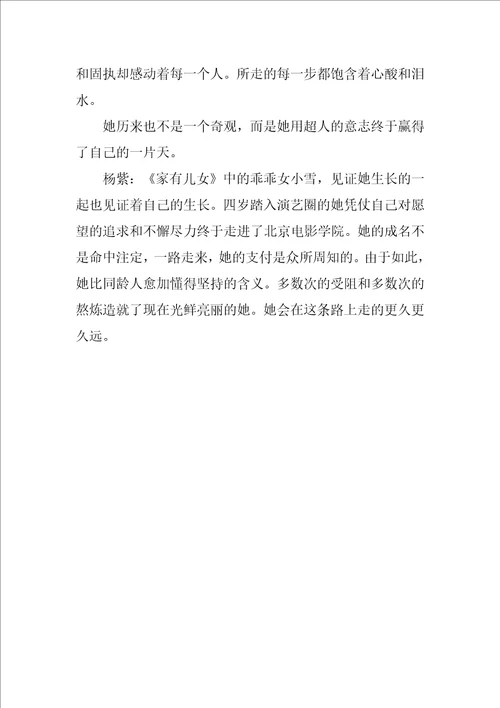 和固执却感动着每一个人。所走的每一步都饱含着心酸和泪水。

她历来也不是一个奇观，而是她用超人的意志终于赢得了自己的一片天。

杨紫：《家有儿女》中的乖乖女小雪，见证她生长的一起也见证着自己的生长。四岁踏入演艺圈的她凭仗自己对愿望的追求和不懈尽力终于走进了北京电影学院。她的成名不是命中注定，一路走来，她的支付是众所周知的。由于如此，她比同龄人愈加懂得坚持的含义。多数次的受阻和多数次的熬炼造就了现在光鲜亮丽的她。她会在这条路上走的更久更久远。